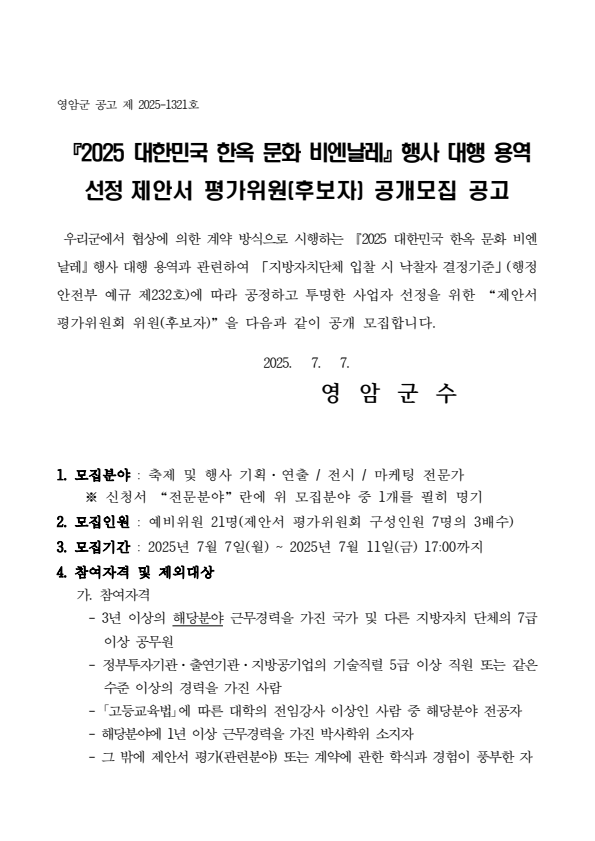 영암군 공고 제 2025-1321호

『2025 대한민국 한옥 문화 비엔날레』 행사 대행 용역 선정 제안서 평가위원(후보자) 공개모집 공고

우리군에서 협상에 의한 계약 방식으로 시행하는 『2025 대한민국 한옥 문화 비엔날레』 행사 대행 용역과 관련하여 「지방자치단체 입찰 시 낙찰자 결정기준」(행정안전부 예규 제232호)에 따라 공정하고 투명한 사업자 선정을 위한 "제안서 평가위원회 위원(후보자)"을 다음과 같이 공개 모집합니다.

2025. 7. 7.

영 암 군 수

1. 모집분야 : 축제 및 행사 기획·연출 / 전시 / 마케팅 전문가
※ 신청서 "전문분야"란에 위 모집분야 중 1개를 필히 명기

2. 모집인원 : 예비위원 21명(제안서 평가위원회 구성인원 7명의 3배수)

3. 모집기간 : 2025년 7월 7일(월) ~ 2025년 7월 11일(금) 17:00까지

4. 참여자격 및 제외대상
가. 참여자격
- 3년 이상의 해당분야 근무경력을 가진 국가 및 다른 지방자치 단체의 7급 이상 공무원
- 정부투자기관·출연기관·지방공기업의 기술직렬 5급 이상 직원 또는 같은 수준 이상의 경력을 가진 사람
- 「고등교육법」에 따른 대학의 전임강사 이상인 사람 중 해당분야 전공자
- 해당분야에 1년 이상 근무경력을 가진 박사학위 소지자
- 그 밖에 제안서 평가(관련분야) 또는 계약에 관한 학식과 경험이 풍부한 자